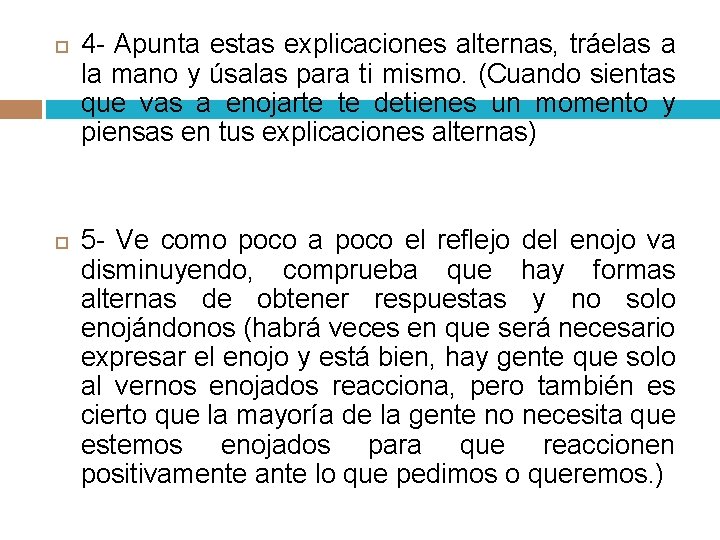 4- Apunta estas explicaciones alternas, tráelas a la mano y úsalas para ti mismo. (Cuando sientas que vas a enojarte te detienes un momento y piensas en tus explicaciones alternas)

5- Ve como poco a poco el reflejo del enojo va disminuyendo, comprueba que hay formas alternas de obtener respuestas y no solo enojándonos (habrá veces en que será necesario expresar el enojo y está bien, hay gente que solo al vernos enojados reacciona, pero también es cierto que la mayoría de la gente no necesita que estemos enojados para que reaccionen positivamente ante lo que pedimos o queremos.)